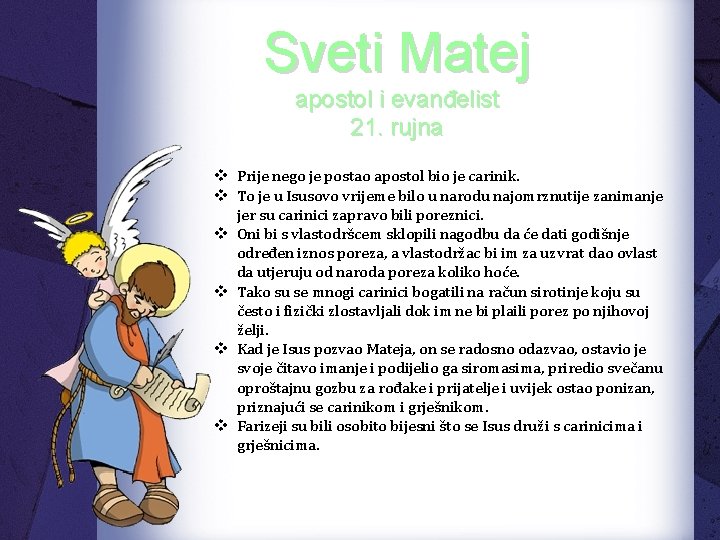 Sveti Matej
apostol i evanđelist
21. rujna

❖ Prije nego je postao apostol bio je carinik.
❖ To je u Isusovo vrijeme bilo u narodu najomrznutije zanimanje jer su carinici zapravo bili poreznici.
❖ Oni bi s vlastodršcem sklopili nagodbu da će dati godišnje određen iznos poreza, a vlastodržac bi im za uzvrat dao ovlast da utjeruju od naroda poreza koliko hoće.
❖ Tako su se mnogi carinici bogatili na račun sirotinje koju su često i fizički zlostavljali dok im ne bi plaili porez po njihovoj želji.
❖ Kad je Isus pozvao Mateja, on se radosno odazvao, ostavio je svoje čitavo imanje i podijelio ga siromasima, priredio svečanu oproštajnu gozbu za rođake i prijatelje i uvijek ostao ponizan, priznajući se carinikom i grješnikom.
❖ Farizeji su bili osobito bijesni što se Isus druži s carinicima i grješnicima.